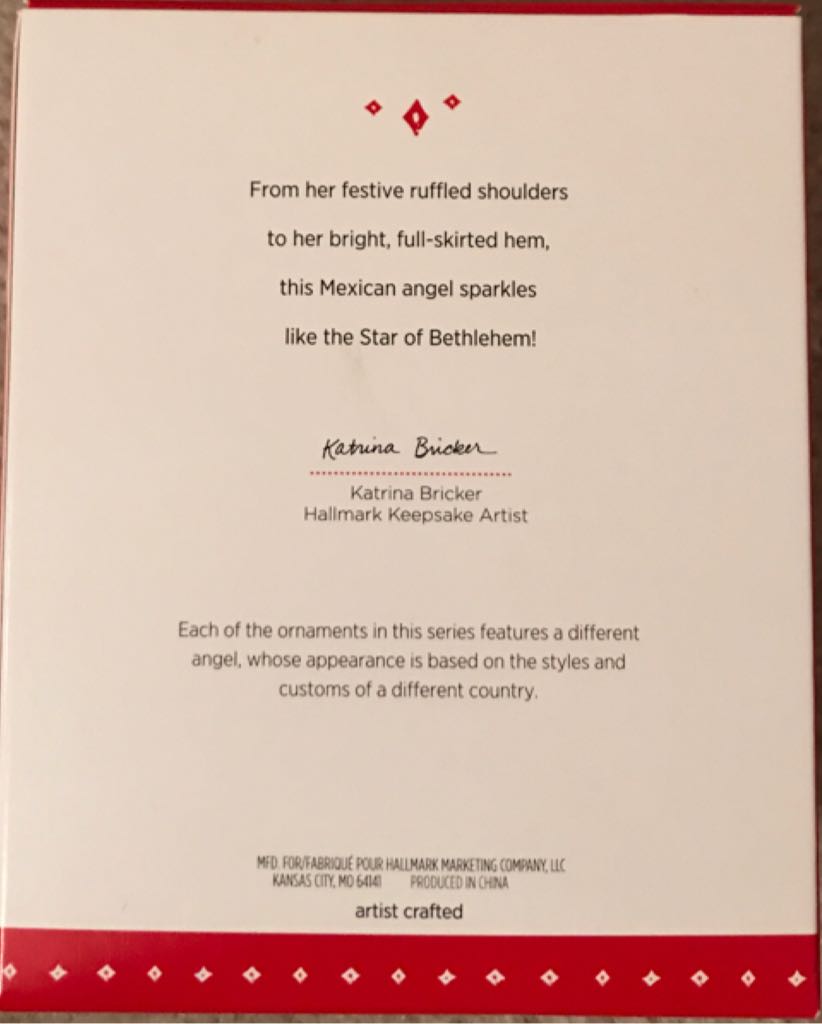 From her festive ruffled shoulders
to her bright, full-skirted hem,
this Mexican angel sparkles
like the Star of Bethlehem!

Katrina Bricker

Katrina Bricker
Hallmark Keepsake Artist

Each of the ornaments in this series features a different angel, whose appearance is based on the styles and customs of a different country.

MFD. FOR/FABRIQUÉ POUR HALLMARK MARKETING COMPANY, LLC
KANSAS CITY, MO 64141 PRODUCED IN CHINA

artist crafted